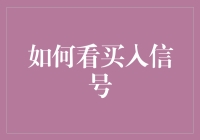 如何看买入信号